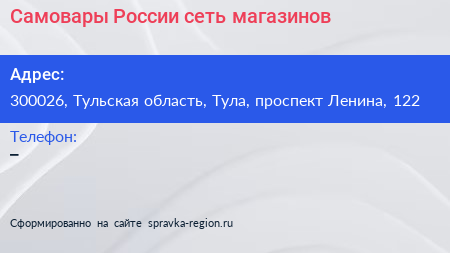 Самовары России сеть магазинов

Адрес:

300026, Тульская область, Тула, проспект Ленина, 122

Телефон:

–

Сформированно на сайте spravka-region.ru